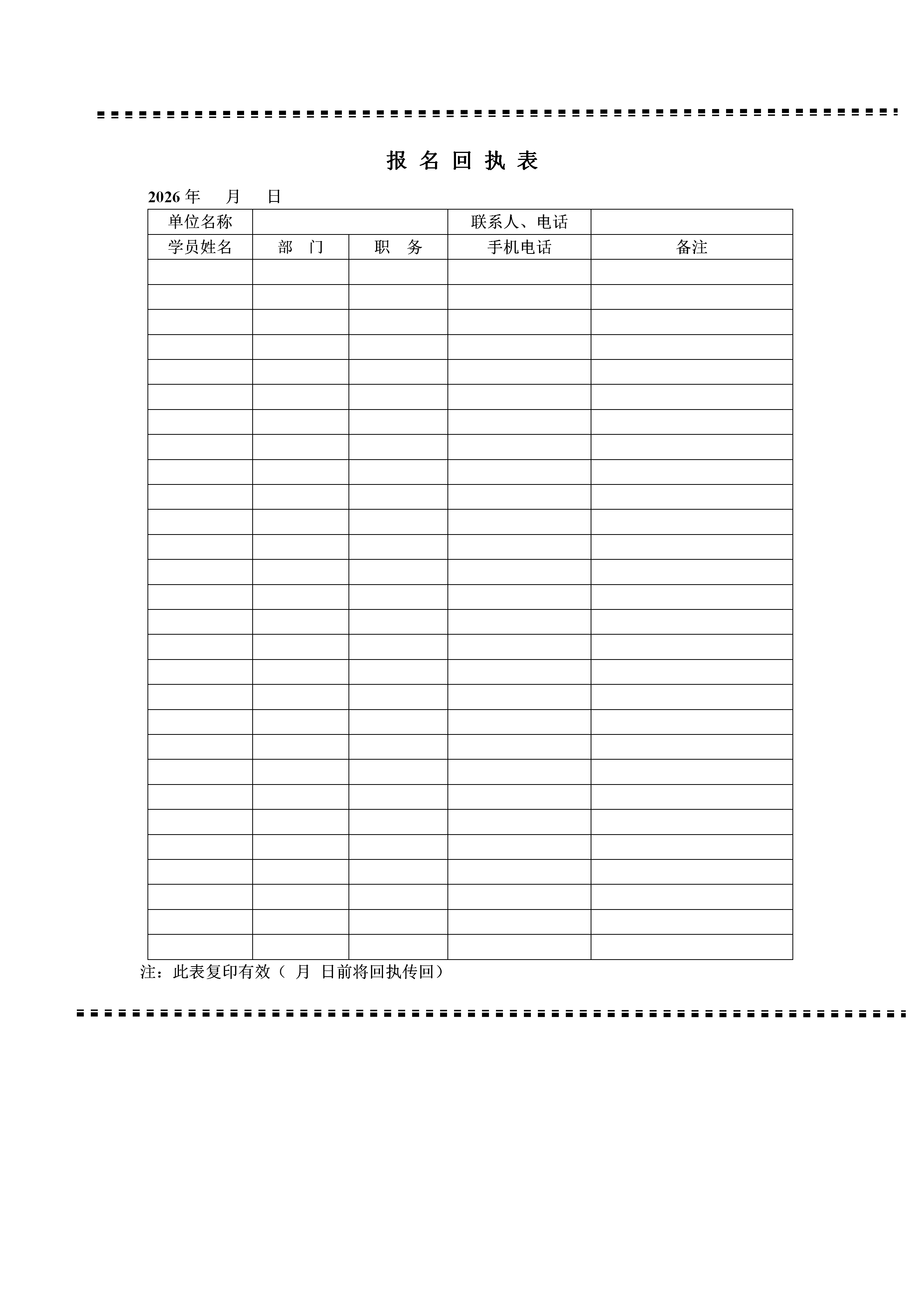 报 名 回 执 表

2026 年 月 日

| 单位名称 | | | 联系人、电话 | |
|---|---|---|---|---|
| 学员姓名 | 部 门 | 职 务 | 手机电话 | 备注 |
| | | | | |
| | | | | |
| | | | | |
| | | | | |
| | | | | |
| | | | | |
| | | | | |
| | | | | |
| | | | | |
| | | | | |
| | | | | |
| | | | | |
| | | | | |
| | | | | |
| | | | | |
| | | | | |
| | | | | |
| | | | | |
| | | | | |
| | | | | |
| | | | | |
| | | | | |
| | | | | |
| | | | | |
| | | | | |
| | | | | |
| | | | | |
| | | | | |

注：此表复印有效（ 月 日前将回执传回）